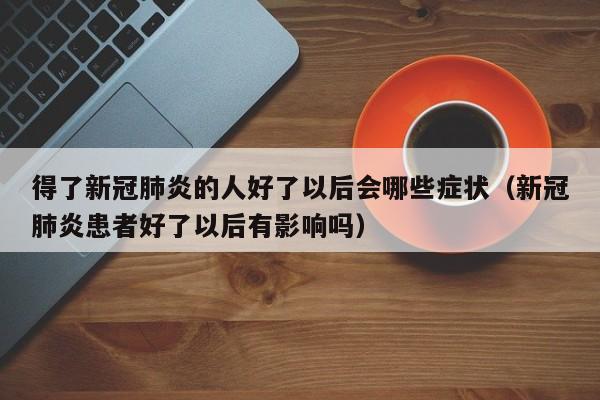 得了新冠肺炎的人好了以后会哪些症状（新冠肺炎患者好了以后有影响吗）